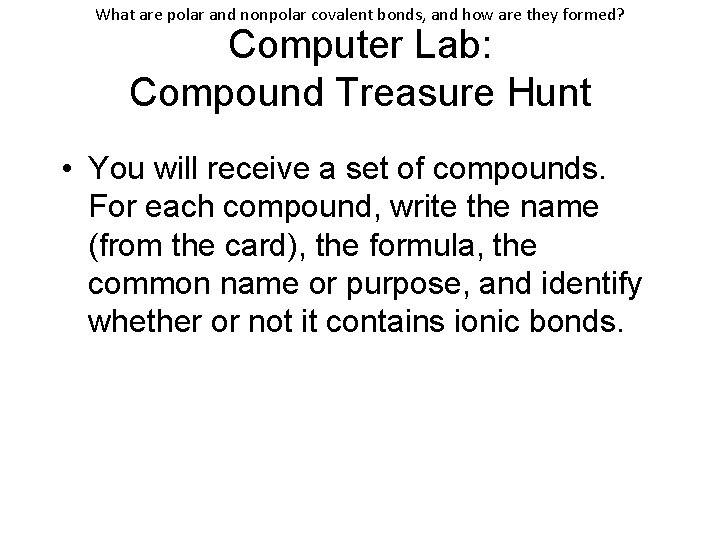 What are polar and nonpolar covalent bonds, and how are they formed?

Computer Lab:
Compound Treasure Hunt

• You will receive a set of compounds. For each compound, write the name (from the card), the formula, the common name or purpose, and identify whether or not it contains ionic bonds.